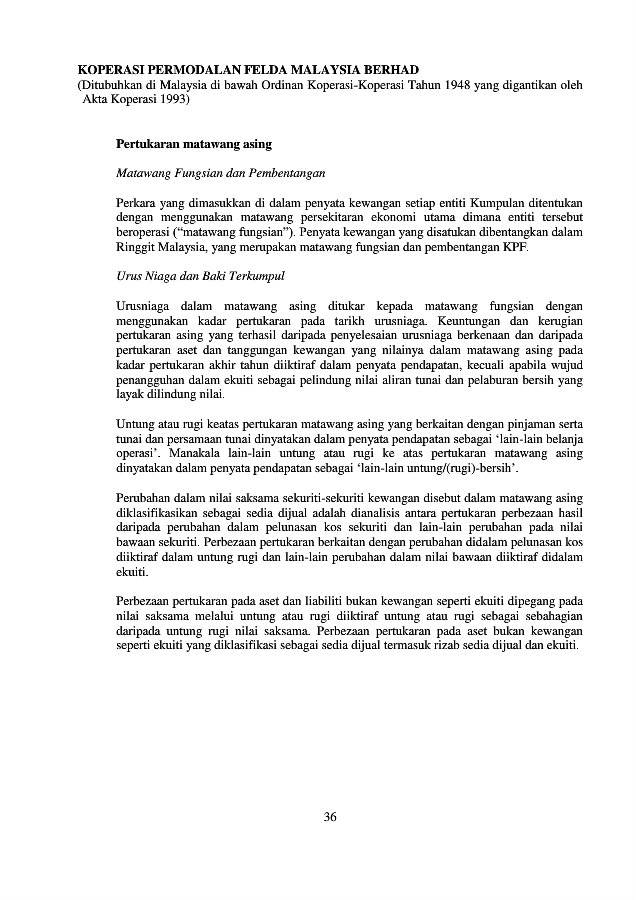 KOPERASI PERMODALAN FELDA MALAYSIA BERHAD
(Ditubuhkan di Malaysia di bawah Ordinan Koperasi-Koperasi Tahun 1948 yang digantikan oleh Akta Koperasi 1993)

Pertukaran matawang asing

Matawang Fungsian dan Pembentangan

Perkara yang dimasukkan di dalam penyata kewangan setiap entiti Kumpulan ditentukan dengan menggunakan matawang persekitaran ekonomi utama dimana entiti tersebut beroperasi ("matawang fungsian"). Penyata kewangan yang disatukan dibentangkan dalam Ringgit Malaysia, yang merupakan matawang fungsian dan pembentangan KPF.

Urus Niaga dan Baki Terkumpul

Urusniaga dalam matawang asing ditukar kepada matawang fungsian dengan menggunakan kadar pertukaran pada tarikh urusniaga. Keuntungan dan kerugian pertukaran asing yang terhasil daripada penyelesaian urusniaga berkenaan dan daripada pertukaran aset dan tanggungan kewangan yang nilainya dalam matawang asing pada kadar pertukaran akhir tahun diiktiraf dalam penyata pendapatan, kecuali apabila wujud penangguhan dalam ekuiti sebagai pelindung nilai aliran tunai dan pelaburan bersih yang layak dilindung nilai.

Untung atau rugi keatas pertukaran matawang asing yang berkaitan dengan pinjaman serta tunai dan persamaan tunai dinyatakan dalam penyata pendapatan sebagai 'lain-lain belanja operasi'. Manakala lain-lain untung atau rugi ke atas pertukaran matawang asing dinyatakan dalam penyata pendapatan sebagai 'lain-lain untung/(rugi)-bersih'.

Perubahan dalam nilai saksama sekuriti-sekuriti kewangan disebut dalam matawang asing diklasifikasikan sebagai sedia dijual adalah dianalisis antara pertukaran perbezaan hasil daripada perubahan dalam pelunasan kos sekuriti dan lain-lain perubahan pada nilai bawaan sekuriti. Perbezaan pertukaran berkaitan dengan perubahan didalam pelunasan kos diiktiraf dalam untung rugi dan lain-lain perubahan dalam nilai bawaan diiktiraf didalam ekuiti.

Perbezaan pertukaran pada aset dan liabiliti bukan kewangan seperti ekuiti dipegang pada nilai saksama melalui untung atau rugi diiktiraf untung atau rugi sebagai sebahagian daripada untung rugi nilai saksama. Perbezaan pertukaran pada aset bukan kewangan seperti ekuiti yang diklasifikasi sebagai sedia dijual termasuk rizab sedia dijual dan ekuiti.

36